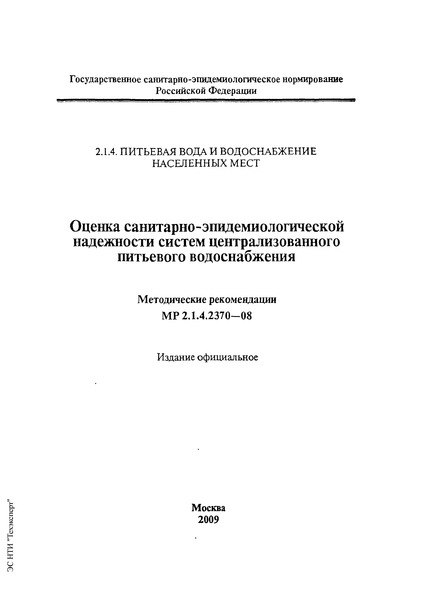 Государственное санитарно-эпидемиологическое нормирование Российской Федерации

2.1.4. ПИТЬЕВАЯ ВОДА И ВОДОСНАБЖЕНИЕ НАСЕЛЕННЫХ МЕСТ

Оценка санитарно-эпидемиологической надежности систем централизованного питьевого водоснабжения

Методические рекомендации
МР 2.1.4.2370—08

Издание официальное

Москва
2009

ЭС НТИ "Техэксперт"